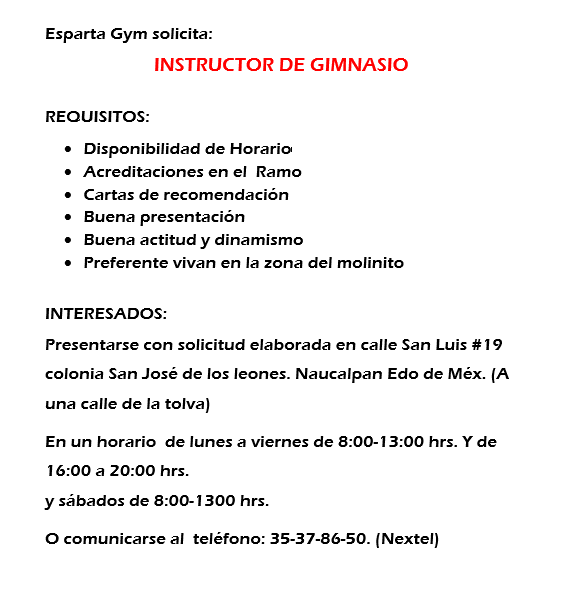 Esparta Gym solicita:

INSTRUCTOR DE GIMNASIO

REQUISITOS:

- Disponibilidad de Horario
- Acreditaciones en el Ramo
- Cartas de recomendación
- Buena presentación
- Buena actitud y dinamismo
- Preferente vivan en la zona del molinito

INTERESADOS:

Presentarse con solicitud elaborada en calle San Luis #19 colonia San José de los leones. Naucalpan Edo de Méx. (A una calle de la tolva)

En un horario de lunes a viernes de 8:00-13:00 hrs. Y de 16:00 a 20:00 hrs.
y sábados de 8:00-1300 hrs.

O comunicarse al teléfono: 35-37-86-50. (Nextel)